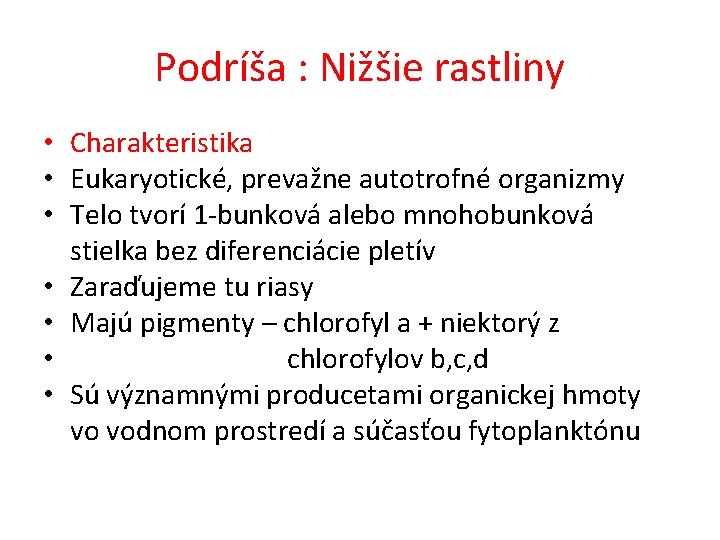 Podríša : Nižšie rastliny

• Charakteristika
• Eukaryotické, prevažne autotrofné organizmy
• Telo tvorí 1-bunková alebo mnohobunková stielka bez diferenciácie pletív
• Zaraďujeme tu riasy
• Majú pigmenty – chlorofyl a + niektorý z
• chlorofylov b,c,d
• Sú významnými producetami organickej hmoty vo vodnom prostredí a súčasťou fytoplanktónu